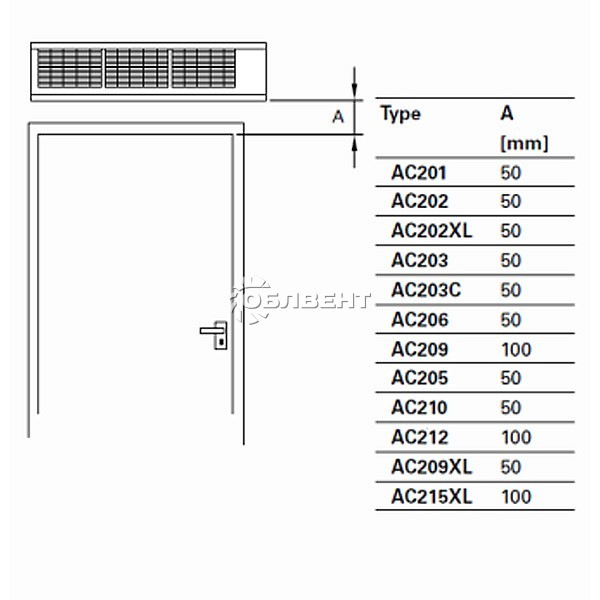 A

ОБЛВЕНТ

| Type | A [mm] |
|---|---|
| AC201 | 50 |
| AC202 | 50 |
| AC202XL | 50 |
| AC203 | 50 |
| AC203C | 50 |
| AC206 | 50 |
| AC209 | 100 |
| AC205 | 50 |
| AC210 | 50 |
| AC212 | 100 |
| AC209XL | 50 |
| AC215XL | 100 |